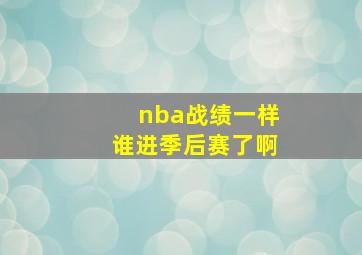 nba战绩一样
谁进季后赛了啊